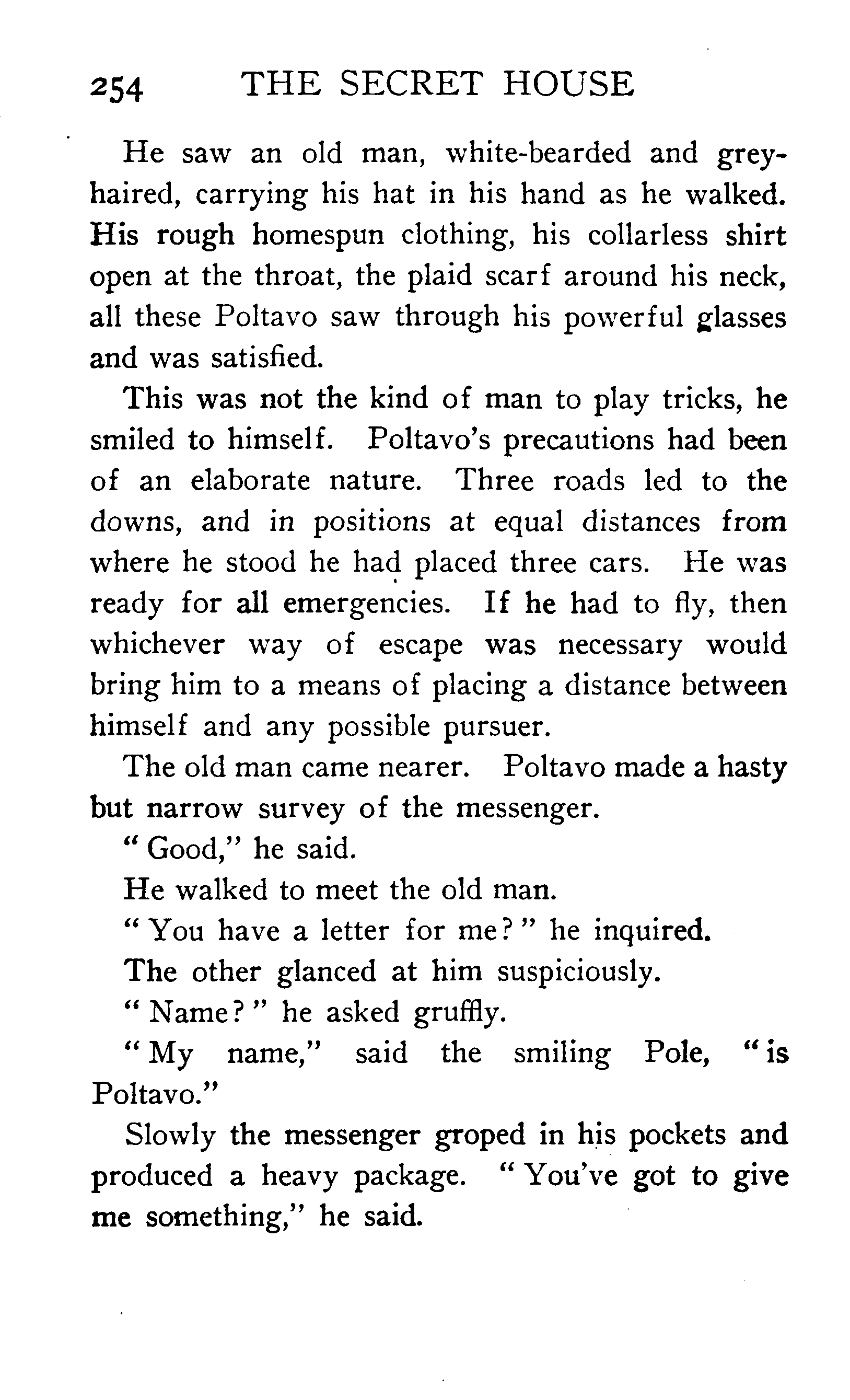 254 THE SECRET HOUSE

He saw an old man, white-bearded and grey-haired, carrying his hat in his hand as he walked. His rough homespun clothing, his collarless shirt open at the throat, the plaid scarf around his neck, all these Poltavo saw through his powerful glasses and was satisfied.

This was not the kind of man to play tricks, he smiled to himself. Poltavo's precautions had been of an elaborate nature. Three roads led to the downs, and in positions at equal distances from where he stood he had placed three cars. He was ready for all emergencies. If he had to fly, then whichever way of escape was necessary would bring him to a means of placing a distance between himself and any possible pursuer.

The old man came nearer. Poltavo made a hasty but narrow survey of the messenger.

"Good," he said.

He walked to meet the old man.

"You have a letter for me?" he inquired.

The other glanced at him suspiciously.

"Name?" he asked gruffly.

"My name," said the smiling Pole, "is Poltavo."

Slowly the messenger groped in his pockets and produced a heavy package. "You've got to give me something," he said.